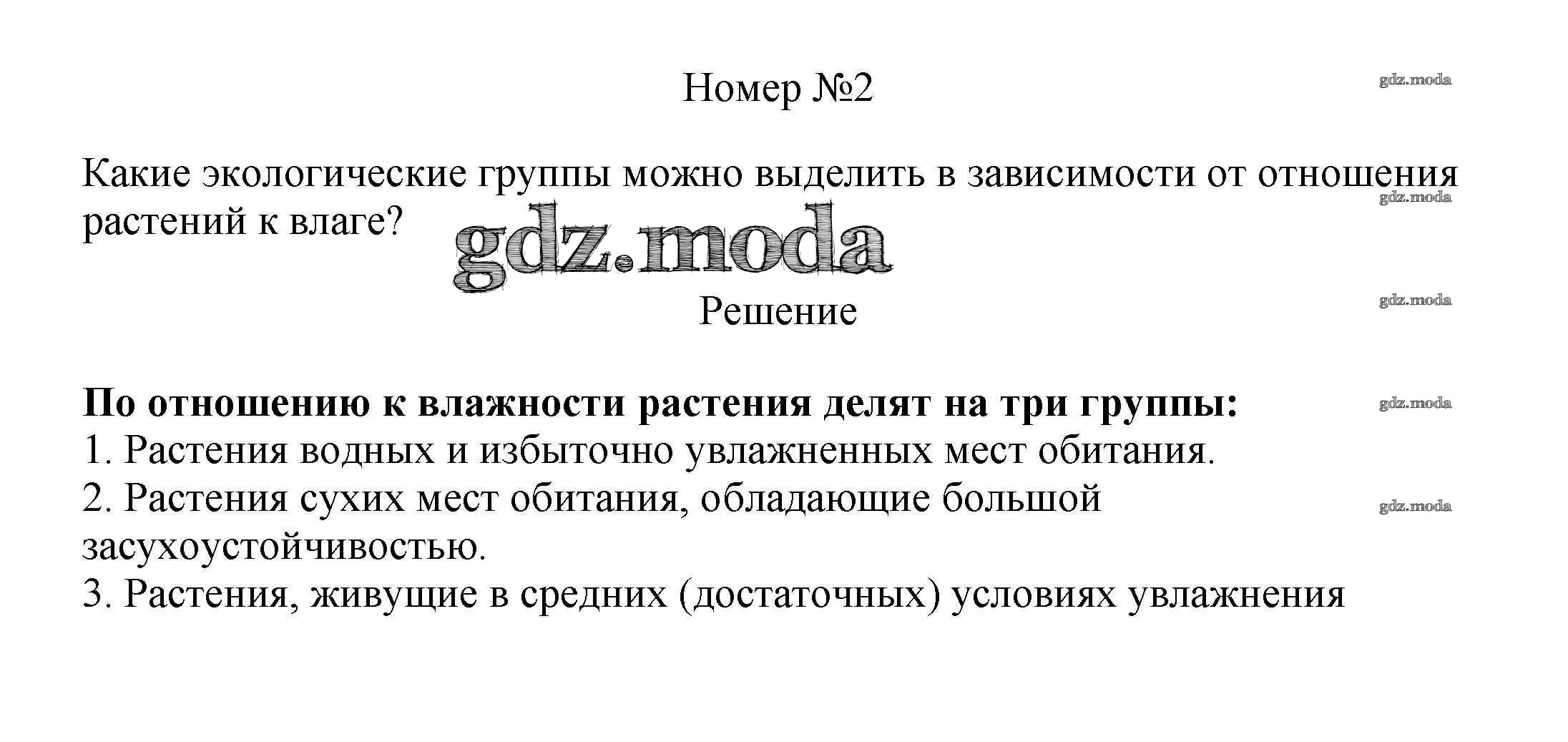 Номер №2

Какие экологические группы можно выделить в зависимости от отношения растений к влаге?

Решение

По отношению к влажности растения делят на три группы:
1. Растения водных и избыточно увлажненных мест обитания.
2. Растения сухих мест обитания, обладающие большой засухоустойчивостью.
3. Растения, живущие в средних (достаточных) условиях увлажнения

gdz.moda